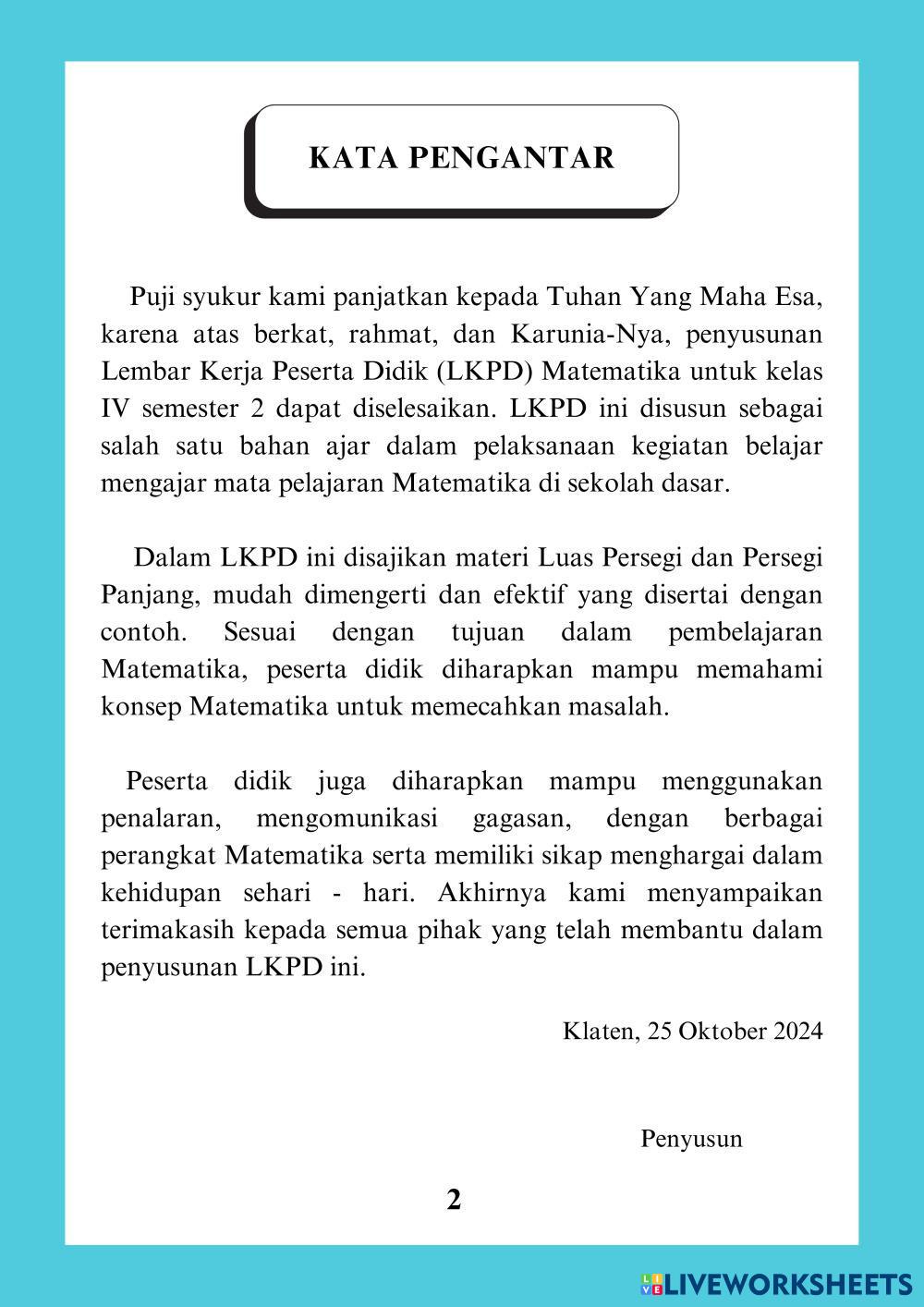 KATA PENGANTAR

Puji syukur kami panjatkan kepada Tuhan Yang Maha Esa, karena atas berkat, rahmat, dan Karunia-Nya, penyusunan Lembar Kerja Peserta Didik (LKPD) Matematika untuk kelas IV semester 2 dapat diselesaikan. LKPD ini disusun sebagai salah satu bahan ajar dalam pelaksanaan kegiatan belajar mengajar mata pelajaran Matematika di sekolah dasar.

Dalam LKPD ini disajikan materi Luas Persegi dan Persegi Panjang, mudah dimengerti dan efektif yang disertai dengan contoh. Sesuai dengan tujuan dalam pembelajaran Matematika, peserta didik diharapkan mampu memahami konsep Matematika untuk memecahkan masalah.

Peserta didik juga diharapkan mampu menggunakan penalaran, mengomunikasi gagasan, dengan berbagai perangkat Matematika serta memiliki sikap menghargai dalam kehidupan sehari - hari. Akhirnya kami menyampaikan terimakasih kepada semua pihak yang telah membantu dalam penyusunan LKPD ini.

Klaten, 25 Oktober 2024

Penyusun

2

LIVEWORKSHEETS